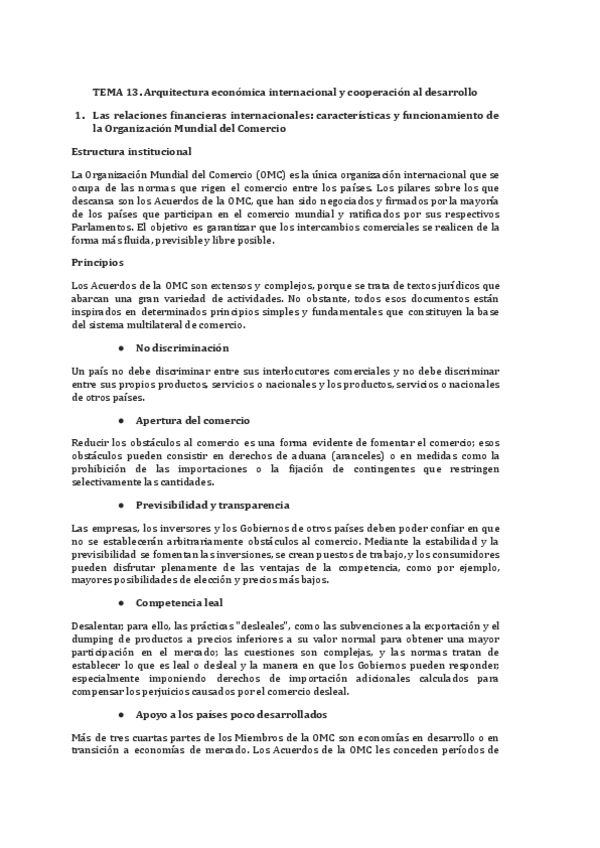 TEMA 13. Arquitectura económica internacional y cooperación al desarrollo

1. Las relaciones financieras internacionales: características y funcionamiento de la Organización Mundial del Comercio

Estructura institucional

La Organización Mundial del Comercio (OMC) es la única organización internacional que se ocupa de las normas que rigen el comercio entre los países. Los pilares sobre los que descansa son los Acuerdos de la OMC, que han sido negociados y firmados por la mayoría de los países que participan en el comercio mundial y ratificados por sus respectivos Parlamentos. El objetivo es garantizar que los intercambios comerciales se realicen de la forma más fluida, previsible y libre posible.

Principios

Los Acuerdos de la OMC son extensos y complejos, porque se trata de textos jurídicos que abarcan una gran variedad de actividades. No obstante, todos esos documentos están inspirados en determinados principios simples y fundamentales que constituyen la base del sistema multilateral de comercio.

● No discriminación

Un país no debe discriminar entre sus interlocutores comerciales y no debe discriminar entre sus propios productos, servicios o nacionales y los productos, servicios o nacionales de otros países.

● Apertura del comercio

Reducir los obstáculos al comercio es una forma evidente de fomentar el comercio; esos obstáculos pueden consistir en derechos de aduana (aranceles) o en medidas como la prohibición de las importaciones o la fijación de contingentes que restringen selectivamente las cantidades.

● Previsibilidad y transparencia

Las empresas, los inversores y los Gobiernos de otros países deben poder confiar en que no se establecerán arbitrariamente obstáculos al comercio. Mediante la estabilidad y la previsibilidad se fomentan las inversiones, se crean puestos de trabajo, y los consumidores pueden disfrutar plenamente de las ventajas de la competencia, como por ejemplo, mayores posibilidades de elección y precios más bajos.

● Competencia leal

Desalentar, para ello, las prácticas "desleales", como las subvenciones a la exportación y el dumping de productos a precios inferiores a su valor normal para obtener una mayor participación en el mercado; las cuestiones son complejas, y las normas tratan de establecer lo que es leal o desleal y la manera en que los Gobiernos pueden responder, especialmente imponiendo derechos de importación adicionales calculados para compensar los perjuicios causados por el comercio desleal.

● Apoyo a los países poco desarrollados

Más de tres cuartas partes de los Miembros de la OMC son economías en desarrollo o en transición a economías de mercado. Los Acuerdos de la OMC les conceden períodos de